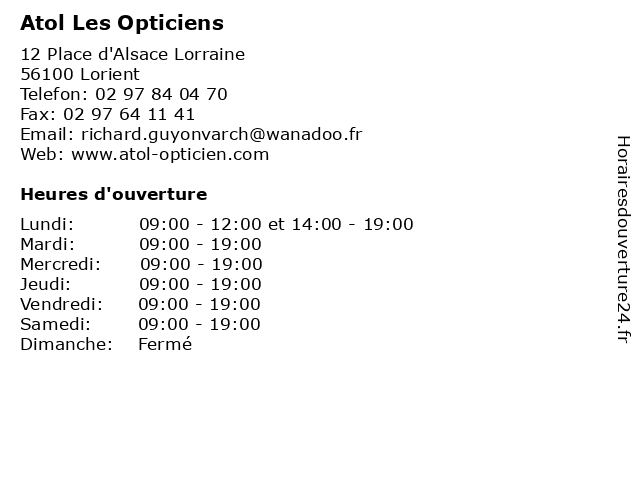 Atol Les Opticiens

12 Place d'Alsace Lorraine
56100 Lorient
Telefon: 02 97 84 04 70
Fax: 02 97 64 11 41
Email: richard.guyonvarch@wanadoo.fr
Web: www.atol-opticien.com

Heures d'ouverture

| | |
|---|---|
| Lundi: | 09:00 - 12:00 et 14:00 - 19:00 |
| Mardi: | 09:00 - 19:00 |
| Mercredi: | 09:00 - 19:00 |
| Jeudi: | 09:00 - 19:00 |
| Vendredi: | 09:00 - 19:00 |
| Samedi: | 09:00 - 19:00 |
| Dimanche: | Fermé |

Horairesdouverture24.fr